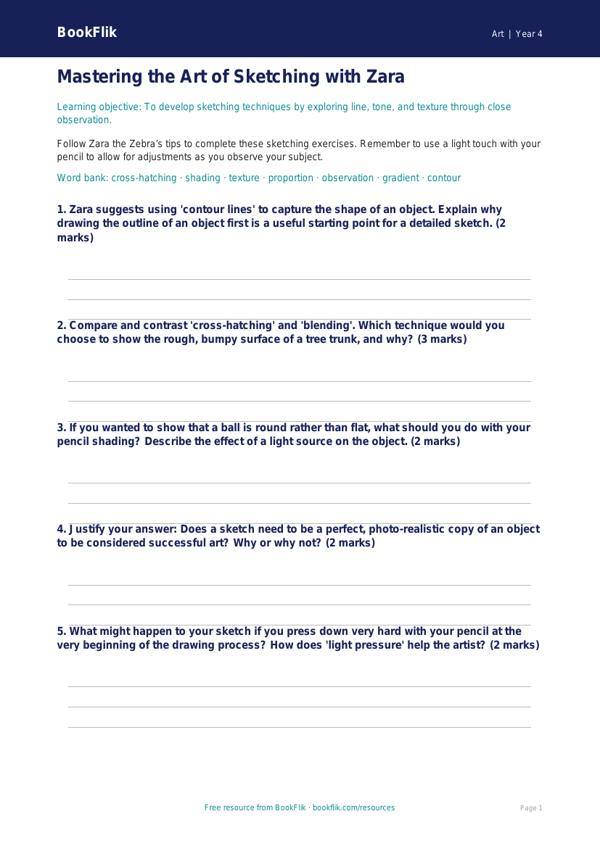 BookFlik

Art | Year 4

Mastering the Art of Sketching with Zara

Learning objective: To develop sketching techniques by exploring line, tone, and texture through close observation.

Follow Zara the Zebra's tips to complete these sketching exercises. Remember to use a light touch with your pencil to allow for adjustments as you observe your subject.

Word bank: cross-hatching · shading · texture · proportion · observation · gradient · contour

1. Zara suggests using 'contour lines' to capture the shape of an object. Explain why drawing the outline of an object first is a useful starting point for a detailed sketch. (2 marks)

2. Compare and contrast 'cross-hatching' and 'blending'. Which technique would you choose to show the rough, bumpy surface of a tree trunk, and why? (3 marks)

3. If you wanted to show that a ball is round rather than flat, what should you do with your pencil shading? Describe the effect of a light source on the object. (2 marks)

4. Justify your answer: Does a sketch need to be a perfect, photo-realistic copy of an object to be considered successful art? Why or why not? (2 marks)

5. What might happen to your sketch if you press down very hard with your pencil at the very beginning of the drawing process? How does 'light pressure' help the artist? (2 marks)

Free resource from BookFlik · bookflik.com/resources

Page 1